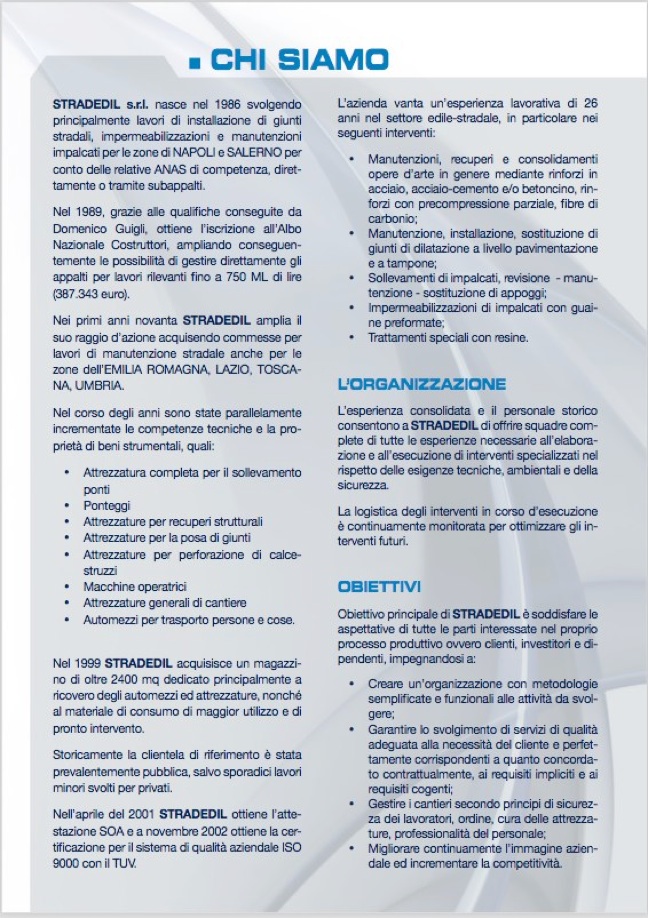 CHI SIAMO

STRADEDIL s.r.l. nasce nel 1986 svolgendo principalmente lavori di installazione di giunti stradali, impermeabilizzazioni e manutenzioni impalcati per le zone di NAPOLI e SALERNO per conto delle relative ANAS di competenza, direttamente o tramite subappalti.

Nel 1989, grazie alle qualifiche conseguite da Domenico Guigli, ottiene l'iscrizione all'Albo Nazionale Costruttori, ampliando conseguentemente le possibilità di gestire direttamente gli appalti per lavori rilevanti fino a 750 ML di lire (387.343 euro).

Nei primi anni novanta STRADEDIL amplia il suo raggio d'azione acquisendo commesse per lavori di manutenzione stradale anche per le zone dell'EMILIA ROMAGNA, LAZIO, TOSCANA, UMBRIA.

Nel corso degli anni sono state parallelamente incrementate le competenze tecniche e la proprietà di beni strumentali, quali:

• Attrezzatura completa per il sollevamento ponti
• Ponteggi
• Attrezzature per recuperi strutturali
• Attrezzature per la posa di giunti
• Attrezzature per perforazione di calcestruzzi
• Macchine operatrici
• Attrezzature generali di cantiere
• Automezzi per trasporto persone e cose.

Nel 1999 STRADEDIL acquisisce un magazzino di oltre 2400 mq dedicato principalmente a ricovero degli automezzi ed attrezzature, nonché al materiale di consumo di maggior utilizzo e di pronto intervento.

Storicamente la clientela di riferimento è stata prevalentemente pubblica, salvo sporadici lavori minori svolti per privati.

Nell'aprile del 2001 STRADEDIL ottiene l'attestazione SOA e a novembre 2002 ottiene la certificazione per il sistema di qualità aziendale ISO 9000 con il TUV.

L'azienda vanta un'esperienza lavorativa di 26 anni nel settore edile-stradale, in particolare nei seguenti interventi:

• Manutenzioni, recuperi e consolidamenti opere d'arte in genere mediante rinforzi in acciaio, acciaio-cemento e/o betoncino, rinforzi con precompressione parziale, fibre di carbonio;
• Manutenzione, installazione, sostituzione di giunti di dilatazione a livello pavimentazione e a tampone;
• Sollevamenti di impalcati, revisione - manutenzione - sostituzione di appoggi;
• Impermeabilizzazioni di impalcati con guaine preformate;
• Trattamenti speciali con resine.

L'ORGANIZZAZIONE

L'esperienza consolidata e il personale storico consentono a STRADEDIL di offrire squadre complete di tutte le esperienze necessarie all'elaborazione e all'esecuzione di interventi specializzati nel rispetto delle esigenze tecniche, ambientali e della sicurezza.

La logistica degli interventi in corso d'esecuzione è continuamente monitorata per ottimizzare gli interventi futuri.

OBIETTIVI

Obiettivo principale di STRADEDIL è soddisfare le aspettative di tutte le parti interessate nel proprio processo produttivo ovvero clienti, investitori e dipendenti, impegnandosi a:

• Creare un'organizzazione con metodologie semplificate e funzionali alle attività da svolgere;
• Garantire lo svolgimento di servizi di qualità adeguata alla necessità del cliente e perfettamente corrispondenti a quanto concordato contrattualmente, ai requisiti impliciti e ai requisiti cogenti;
• Gestire i cantieri secondo principi di sicurezza dei lavoratori, ordine, cura delle attrezzature, professionalità del personale;
• Migliorare continuamente l'immagine aziendale ed incrementare la competitività.